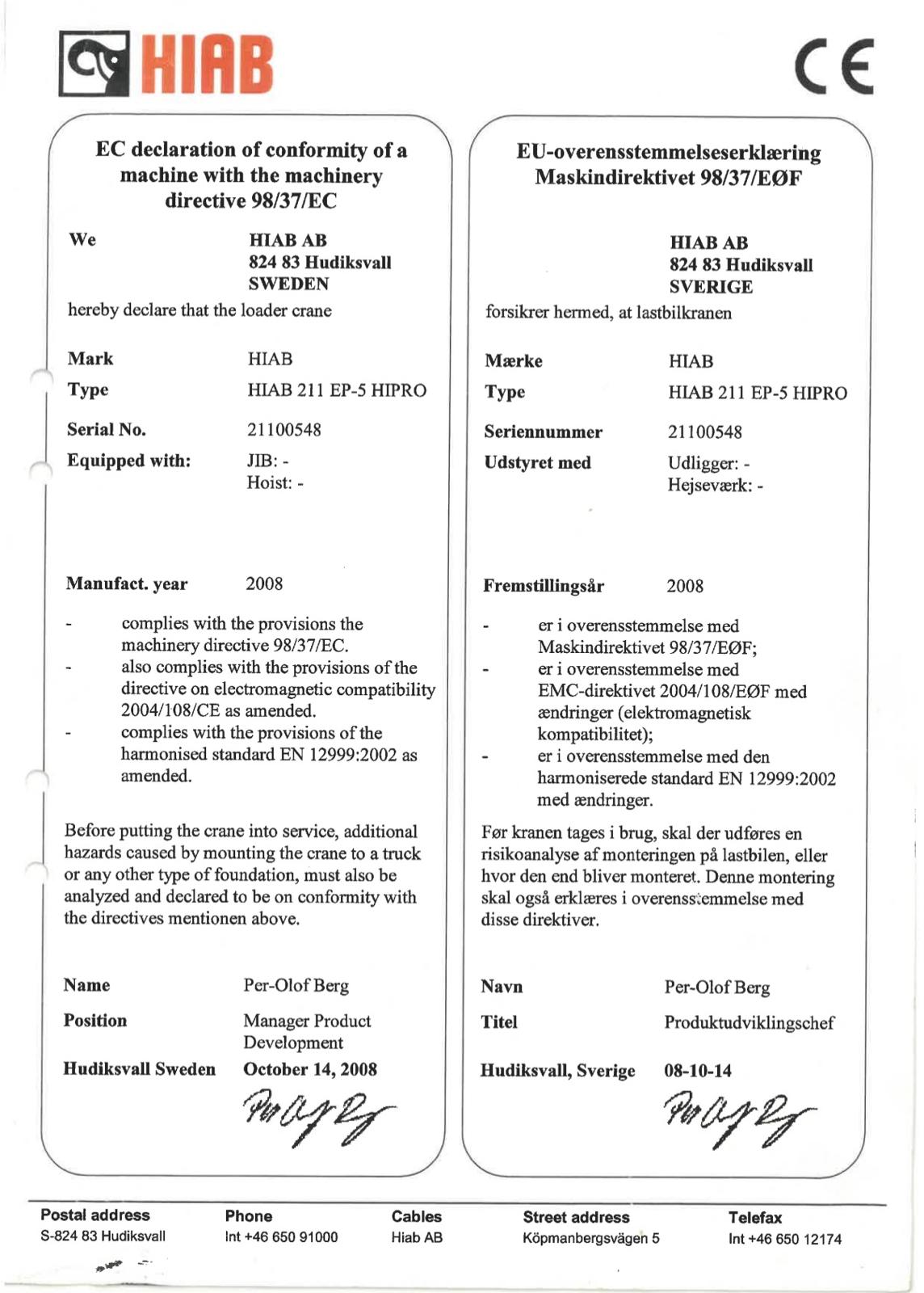 HIAB

CE

EC declaration of conformity of a machine with the machinery directive 98/37/EC

We
HIAB AB
824 83 Hudiksvall
SWEDEN

hereby declare that the loader crane

Mark HIAB
Type HIAB 211 EP-5 HIPRO
Serial No. 21100548
Equipped with: JIB: -
Hoist: -

Manufact. year 2008

- complies with the provisions the machinery directive 98/37/EC.
- also complies with the provisions of the directive on electromagnetic compatibility 2004/108/CE as amended.
- complies with the provisions of the harmonised standard EN 12999:2002 as amended.

Before putting the crane into service, additional hazards caused by mounting the crane to a truck or any other type of foundation, must also be analyzed and declared to be on conformity with the directives mentionen above.

Name Per-Olof Berg
Position Manager Product Development
Hudiksvall Sweden October 14, 2008

EU-overensstemmelseserklæring Maskindirektivet 98/37/EØF

HIAB AB
824 83 Hudiksvall
SVERIGE

forsikrer hermed, at lastbilkranen

Mærke HIAB
Type HIAB 211 EP-5 HIPRO
Seriennummer 21100548
Udstyret med Udligger: -
Hejseværk: -

Fremstillingsår 2008

- er i overensstemmelse med Maskindirektivet 98/37/EØF;
- er i overensstemmelse med EMC-direktivet 2004/108/EØF med ændringer (elektromagnetisk kompatibilitet);
- er i overensstemmelse med den harmoniserede standard EN 12999:2002 med ændringer.

Før kranen tages i brug, skal der udføres en risikoanalyse af monteringen på lastbilen, eller hvor den end bliver monteret. Denne montering skal også erklæres i overensstemmelse med disse direktiver.

Navn Per-Olof Berg
Titel Produktudviklingschef
Hudiksvall, Sverige 08-10-14

Postal address
S-824 83 Hudiksvall

Phone
Int +46 650 91000

Cables
Hiab AB

Street address
Köpmanbergsvägen 5

Telefax
Int +46 650 12174